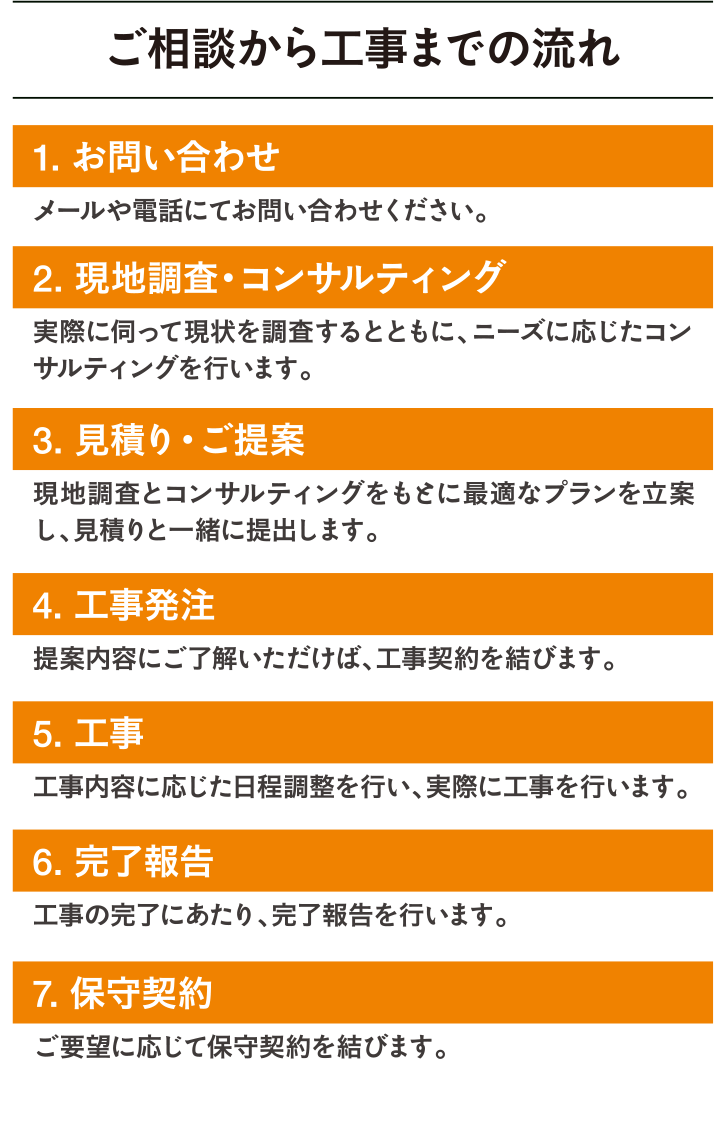 ご相談から工事までの流れ

1. お問い合わせ

メールや電話にてお問い合わせください。

2. 現地調査・コンサルティング

実際に伺って現状を調査するとともに、ニーズに応じたコンサルティングを行います。

3. 見積り・ご提案

現地調査とコンサルティングをもとに最適なプランを立案し、見積りと一緒に提出します。

4. 工事発注

提案内容にご了解いただけば、工事契約を結びます。

5. 工事

工事内容に応じた日程調整を行い、実際に工事を行います。

6. 完了報告

工事の完了にあたり、完了報告を行います。

7. 保守契約

ご要望に応じて保守契約を結びます。